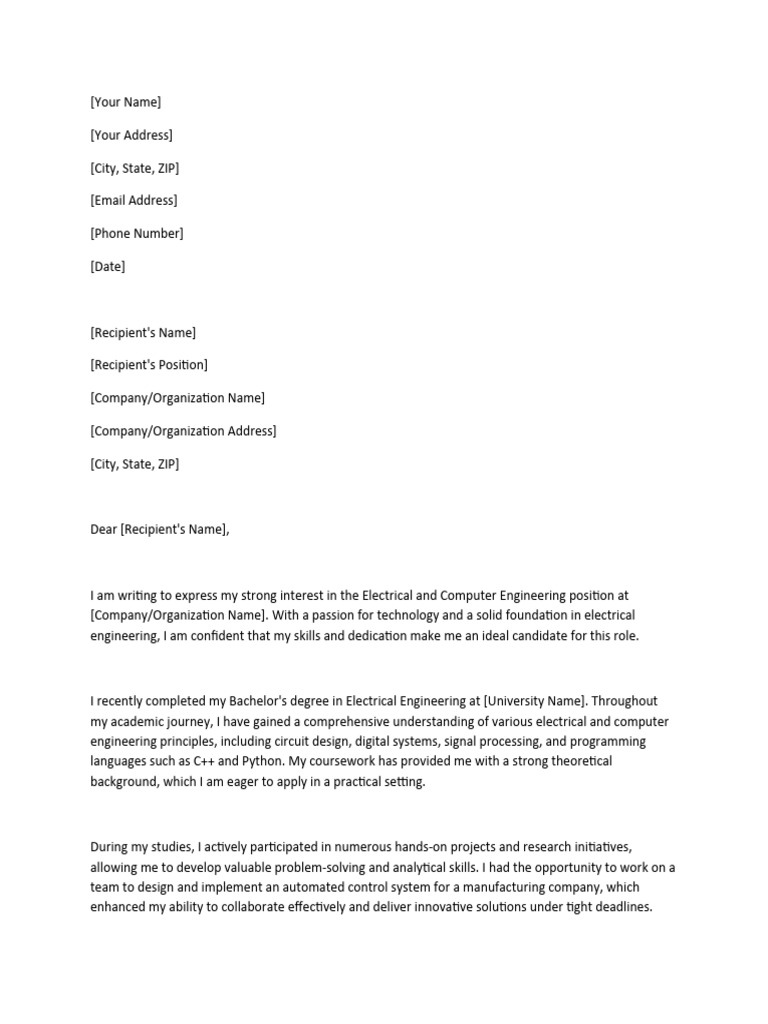 [Your Name]

[Your Address]

[City, State, ZIP]

[Email Address]

[Phone Number]

[Date]

[Recipient's Name]

[Recipient's Position]

[Company/Organization Name]

[Company/Organization Address]

[City, State, ZIP]

Dear [Recipient's Name],

I am writing to express my strong interest in the Electrical and Computer Engineering position at [Company/Organization Name]. With a passion for technology and a solid foundation in electrical engineering, I am confident that my skills and dedication make me an ideal candidate for this role.

I recently completed my Bachelor's degree in Electrical Engineering at [University Name]. Throughout my academic journey, I have gained a comprehensive understanding of various electrical and computer engineering principles, including circuit design, digital systems, signal processing, and programming languages such as C++ and Python. My coursework has provided me with a strong theoretical background, which I am eager to apply in a practical setting.

During my studies, I actively participated in numerous hands-on projects and research initiatives, allowing me to develop valuable problem-solving and analytical skills. I had the opportunity to work on a team to design and implement an automated control system for a manufacturing company, which enhanced my ability to collaborate effectively and deliver innovative solutions under tight deadlines.